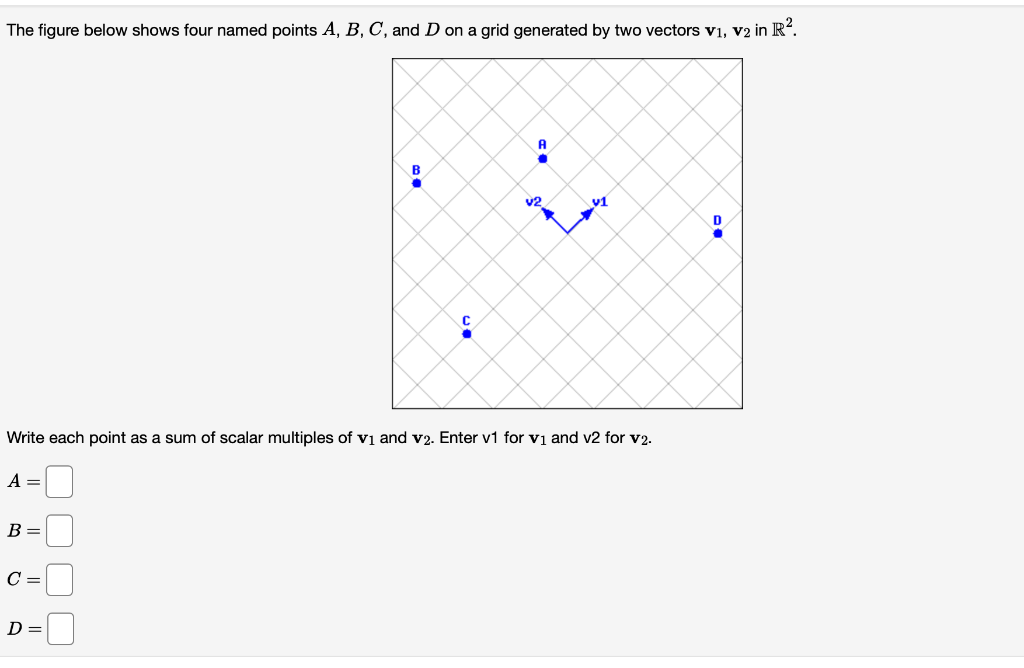 The figure below shows four named points $A$, $B$, $C$, and $D$ on a grid generated by two vectors $\mathbf{v}_1$, $\mathbf{v}_2$ in $\mathbb{R}^2$.

A

B

v2

v1

D

C

Write each point as a sum of scalar multiples of $\mathbf{v}_1$ and $\mathbf{v}_2$. Enter v1 for $\mathbf{v}_1$ and v2 for $\mathbf{v}_2$.

$A =$

$B =$

$C =$

$D =$